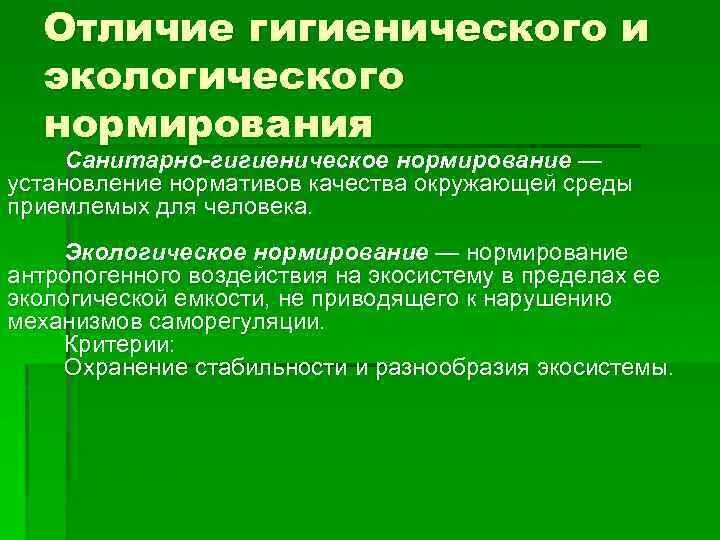 Отличие гигиенического и экологического нормирования

Санитарно-гигиеническое нормирование — установление нормативов качества окружающей среды приемлемых для человека.

Экологическое нормирование — нормирование антропогенного воздействия на экосистему в пределах ее экологической емкости, не приводящего к нарушению механизмов саморегуляции.

Критерии:

Охранение стабильности и разнообразия экосистемы.